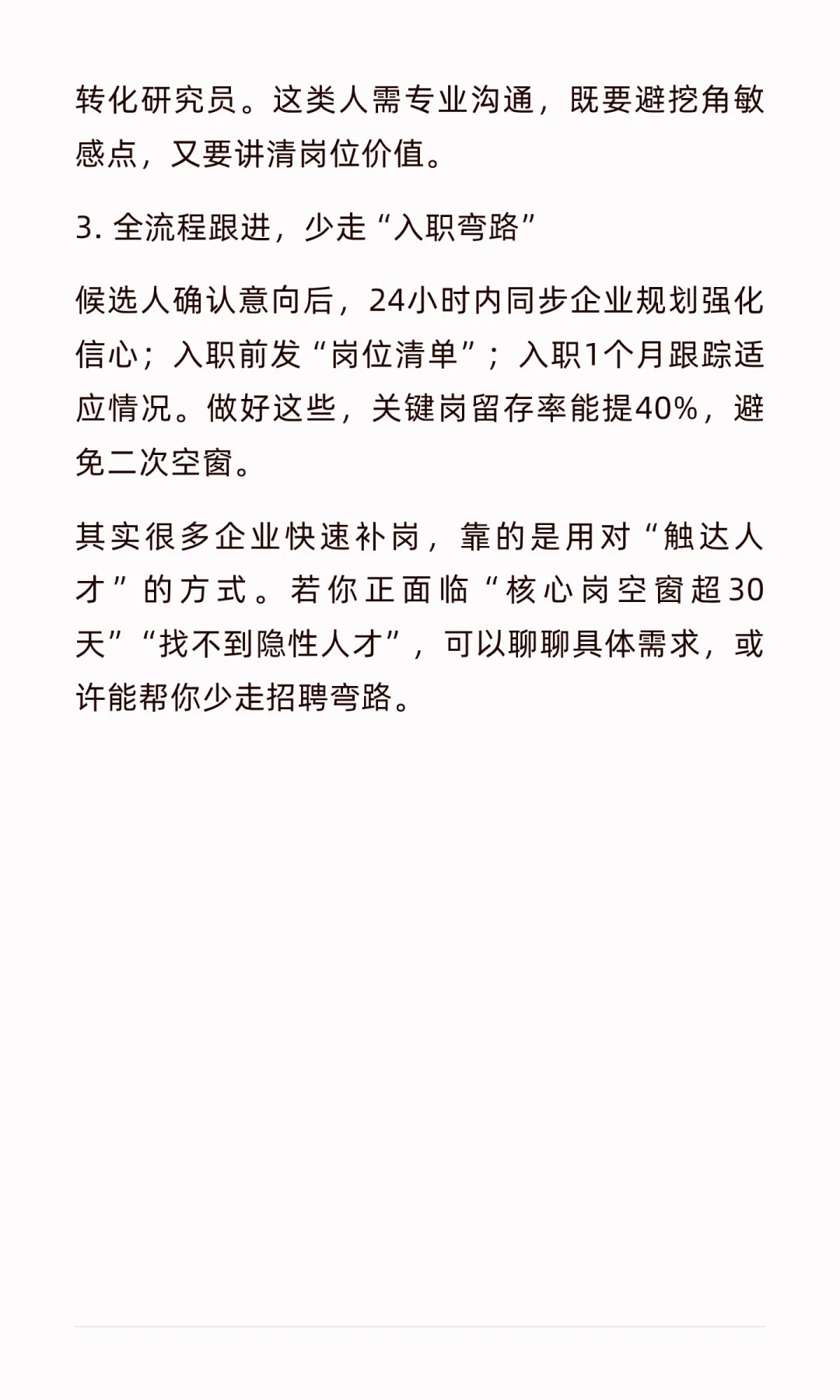 转化研究员。这类人需专业沟通，既要避挖角敏感点，又要讲清岗位价值。

3.全流程跟进，少走“入职弯路”

候选人确认意向后，24小时内同步企业规划强化信心；入职前发“岗位清单”；入职1个月跟踪适应情况。做好这些，关键岗留存率能提40%，避免二次空窗。

其实很多企业快速补岗，靠的是用对“触达人才”的方式。若你正面临“核心岗空窗超30天”“找不到隐性人才”，可以聊聊具体需求，或许能帮你少走招聘弯路。